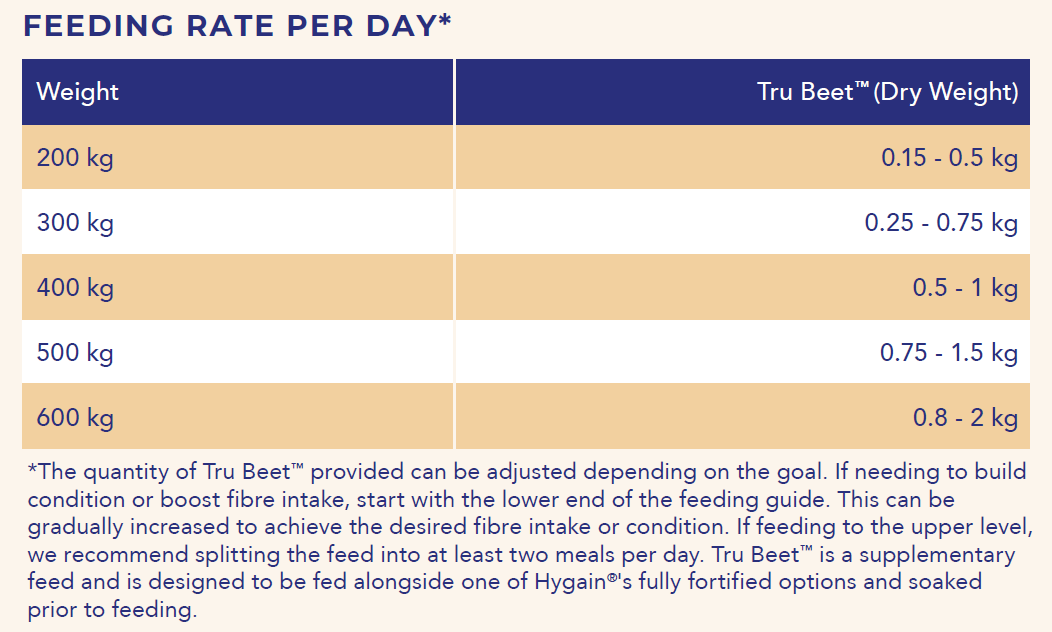 FEEDING RATE PER DAY*

| Weight | Tru Beet™ (Dry Weight) |
|---|---|
| 200 kg | 0.15 - 0.5 kg |
| 300 kg | 0.25 - 0.75 kg |
| 400 kg | 0.5 - 1 kg |
| 500 kg | 0.75 - 1.5 kg |
| 600 kg | 0.8 - 2 kg |

*The quantity of Tru Beet™ provided can be adjusted depending on the goal. If needing to build condition or boost fibre intake, start with the lower end of the feeding guide. This can be gradually increased to achieve the desired fibre intake or condition. If feeding to the upper level, we recommend splitting the feed into at least two meals per day. Tru Beet™ is a supplementary feed and is designed to be fed alongside one of Hygain®'s fully fortified options and soaked prior to feeding.